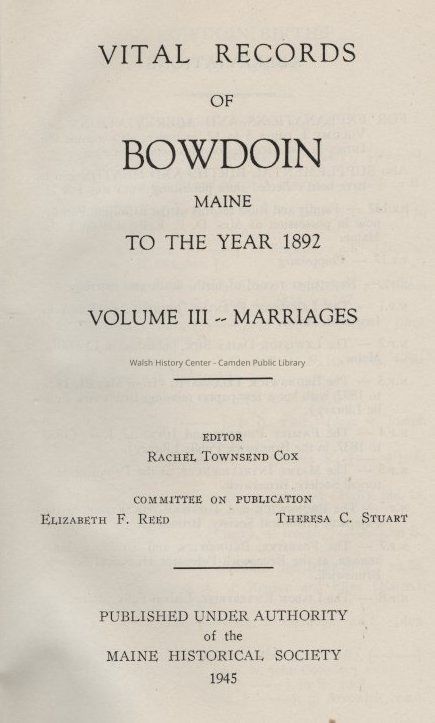 VITAL RECORDS

OF

BOWDOIN

MAINE

TO THE YEAR 1892

VOLUME III -- MARRIAGES

Walsh History Center - Camden Public Library

EDITOR
RACHEL TOWNSEND COX

COMMITTEE ON PUBLICATION
ELIZABETH F. REED THERESA C. STUART

PUBLISHED UNDER AUTHORITY
of the
MAINE HISTORICAL SOCIETY
1945